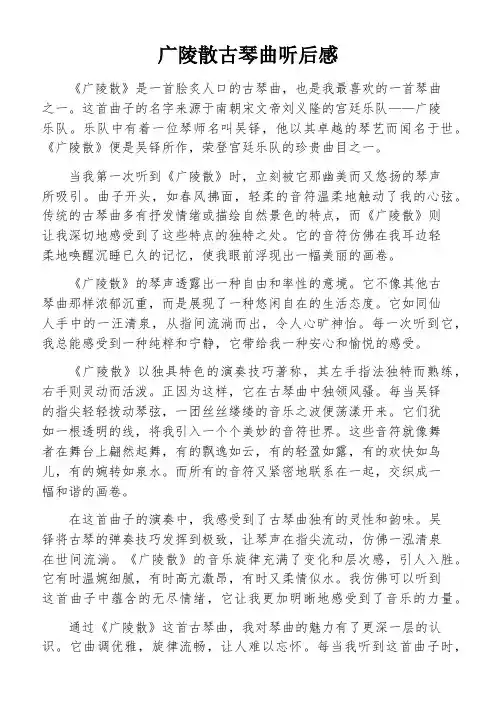 广陵散古琴曲听后感

《广陵散》是一首脍炙人口的古琴曲，也是我最喜欢的一首琴曲之一。这首曲子的名字来源于南朝宋文帝刘义隆的宫廷乐队——广陵乐队。乐队中有着一位琴师名叫吴铎，他以其卓越的琴艺而闻名于世。《广陵散》便是吴铎所作，荣登宫廷乐队的珍贵曲目之一。

当我第一次听到《广陵散》时，立刻被它那幽美而又悠扬的琴声所吸引。曲子开头，如春风拂面，轻柔的音符温柔地触动了我的心弦。传统的古琴曲多有抒发情绪或描绘自然景色的特点，而《广陵散》则让我深切地感受到了这些特点的独特之处。它的音符仿佛在我耳边轻柔地唤醒沉睡已久的记忆，使我眼前浮现出一幅美丽的画卷。

《广陵散》的琴声透露出一种自由和率性的意境。它不像其他古琴曲那样浓郁沉重，而是展现了一种悠闲自在的生活态度。它如同仙人手中的一汪清泉，从指间流淌而出，令人心旷神怡。每一次听到它，我总能感受到一种纯粹和宁静，它带给我一种安心和愉悦的感受。

《广陵散》以独具特色的演奏技巧著称，其左手指法独特而熟练，右手则灵动而活泼。正因为这样，它在古琴曲中独领风骚。每当吴铎的指尖轻轻拨动琴弦，一团丝丝缕缕的音乐之波便荡漾开来。它们犹如一根透明的线，将我引入一个个美妙的音符世界。这些音符就像舞者在舞台上翩然起舞，有的飘逸如云，有的轻盈如露，有的欢快如鸟儿，有的婉转如泉水。而所有的音符又紧密地联系在一起，交织成一幅和谐的画卷。

在这首曲子的演奏中，我感受到了古琴曲独有的灵性和韵味。吴铎将古琴的弹奏技巧发挥到极致，让琴声在指尖流动，仿佛一泓清泉在世间流淌。《广陵散》的音乐旋律充满了变化和层次感，引人入胜。它有时温婉细腻，有时高亢激昂，有时又柔情似水。我仿佛可以听到这首曲子中蕴含的无尽情绪，它让我更加明晰地感受到了音乐的力量。

通过《广陵散》这首古琴曲，我对琴曲的魅力有了更深一层的认识。它曲调优雅，旋律流畅，让人难以忘怀。每当我听到这首曲子时，